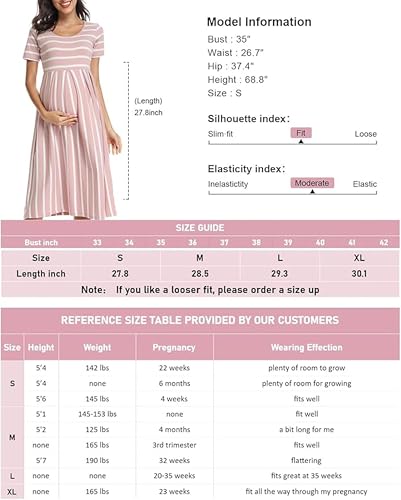 (Length)
27.8inch

Model Information
Bust : 35"
Waist : 26.7"
Hip : 37.4"
Height : 68.8"
Size : S

Silhouette index:
Slim-fit Fit Loose

Elasticity index:
Inelastictity Moderate Elastic

SIZE GUIDE

| Bust inch | 33 | 34 | 35 | 36 | 37 | 38 | 39 | 40 | 41 | 42 |
|---|---|---|---|---|---|---|---|---|---|---|
| Size | S | | | M | | L | | | XL | |
| Length inch | 27.8 | | | 28.5 | | 29.3 | | | 30.1 | |

Note: If you like a looser fit, please order a size up

REFERENCE SIZE TABLE PROVIDED BY OUR CUSTOMERS

| Size | Height | Weight | Pregnancy | Wearing Effection |
|---|---|---|---|---|
| S | 5'4 | 142 lbs | 22 weeks | plenty of room to grow |
| | 5'4 | none | 6 months | plenty of room for growing |
| | 5'6 | 145 lbs | 4 weeks | fits well |
| M | 5'1 | 145-153 lbs | none | fit well |
| | 5'2 | 125 lbs | 4 months | a bit long for me |
| | none | 165 lbs | 3rd trimester | fits well |
| | 5'7 | 190 lbs | 32 weeks | flattering |
| L | none | none | 20-35 weeks | fits great at 35 weeks |
| XL | none | 165 lbs | 23 weeks | fit all the way through my pregnancy |